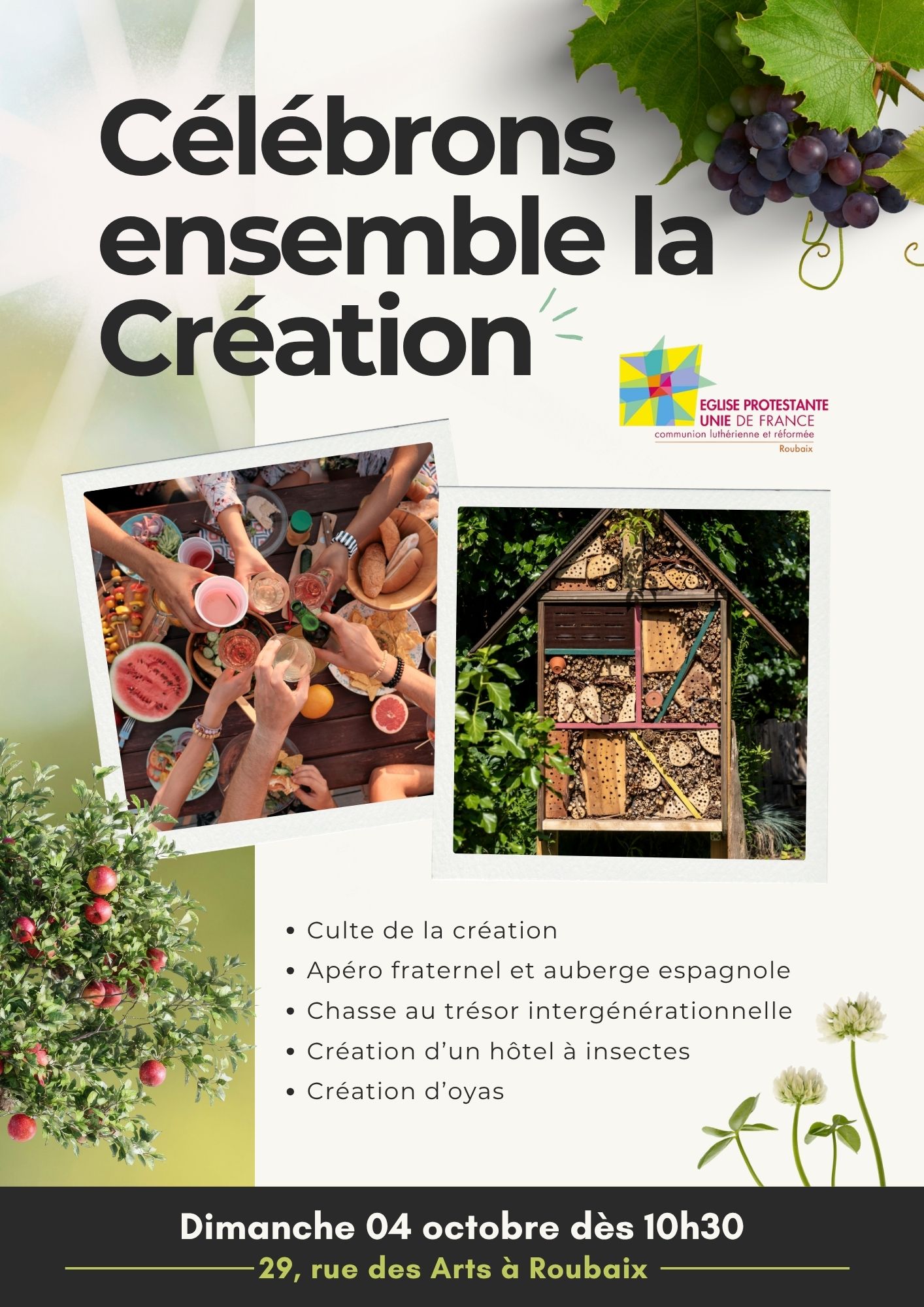 Célébrons ensemble la Création

EGLISE PROTESTANTE UNIE DE FRANCE
communion luthérienne et réformée
Roubaix

• Culte de la création
• Apéro fraternel et auberge espagnole
• Chasse au trésor intergénérationnelle
• Création d'un hôtel à insectes
• Création d'oyas

Dimanche 04 octobre dès 10h30
29, rue des Arts à Roubaix